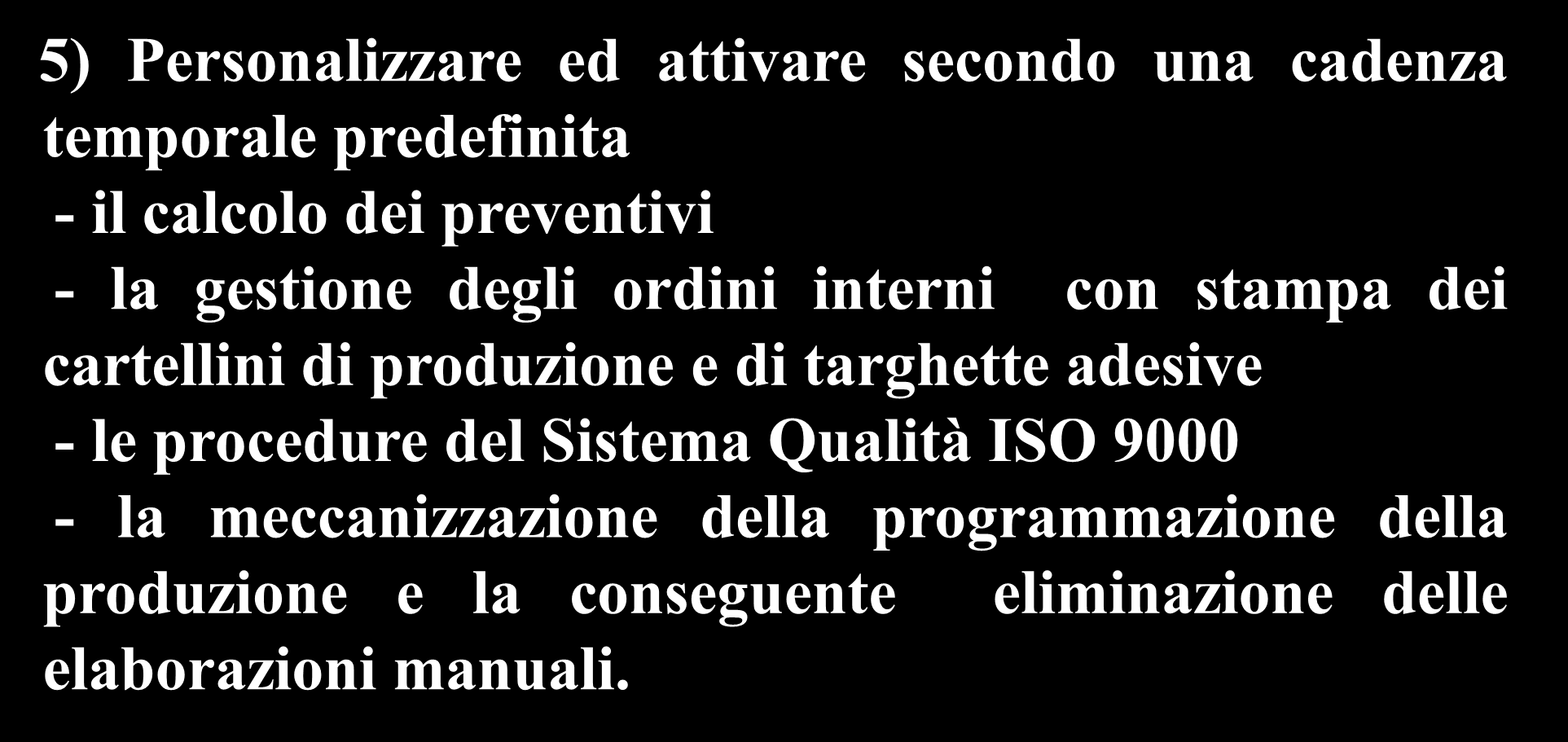 5) Personalizzare ed attivare secondo una cadenza temporale predefinita

- il calcolo dei preventivi

- la gestione degli ordini interni con stampa dei cartellini di produzione e di targhette adesive

- le procedure del Sistema Qualità ISO 9000

- la meccanizzazione della programmazione della produzione e la conseguente eliminazione delle elaborazioni manuali.